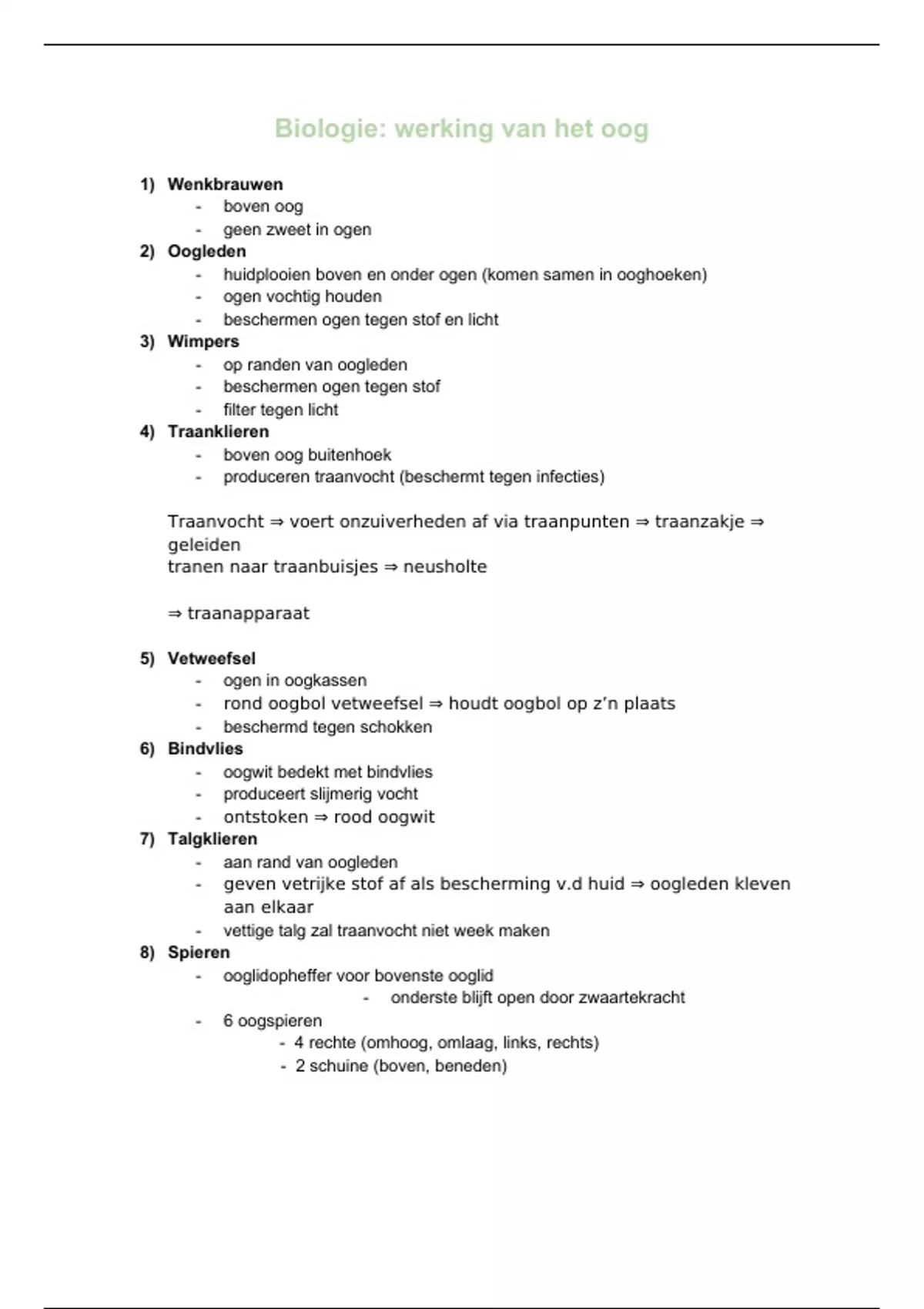 Biologie: werking van het oog

1) Wenkbrauwen
- boven oog
- geen zweet in ogen

2) Oogleden
- huidplooien boven en onder ogen (komen samen in ooghoeken)
- ogen vochtig houden
- beschermen ogen tegen stof en licht

3) Wimpers
- op randen van oogleden
- beschermen ogen tegen stof
- filter tegen licht

4) Traanklieren
- boven oog buitenhoek
- produceren traanvocht (beschermt tegen infecties)

Traanvocht ⇒ voert onzuiverheden af via traanpunten ⇒ traanzakje ⇒ geleiden
tranen naar traanbuisjes ⇒ neusholte

⇒ traanapparaat

5) Vetweefsel
- ogen in oogkassen
- rond oogbol vetweefsel ⇒ houdt oogbol op z'n plaats
- beschermd tegen schokken

6) Bindvlies
- oogwit bedekt met bindvlies
- produceert slijmerig vocht
- ontstoken ⇒ rood oogwit

7) Talgklieren
- aan rand van oogleden
- geven vetrijke stof af als bescherming v.d huid ⇒ oogleden kleven aan elkaar
- vettige talg zal traanvocht niet week maken

8) Spieren
- ooglidopheffer voor bovenste ooglid
- onderste blijft open door zwaartekracht
- 6 oogspieren
- 4 rechte (omhoog, omlaag, links, rechts)
- 2 schuine (boven, beneden)